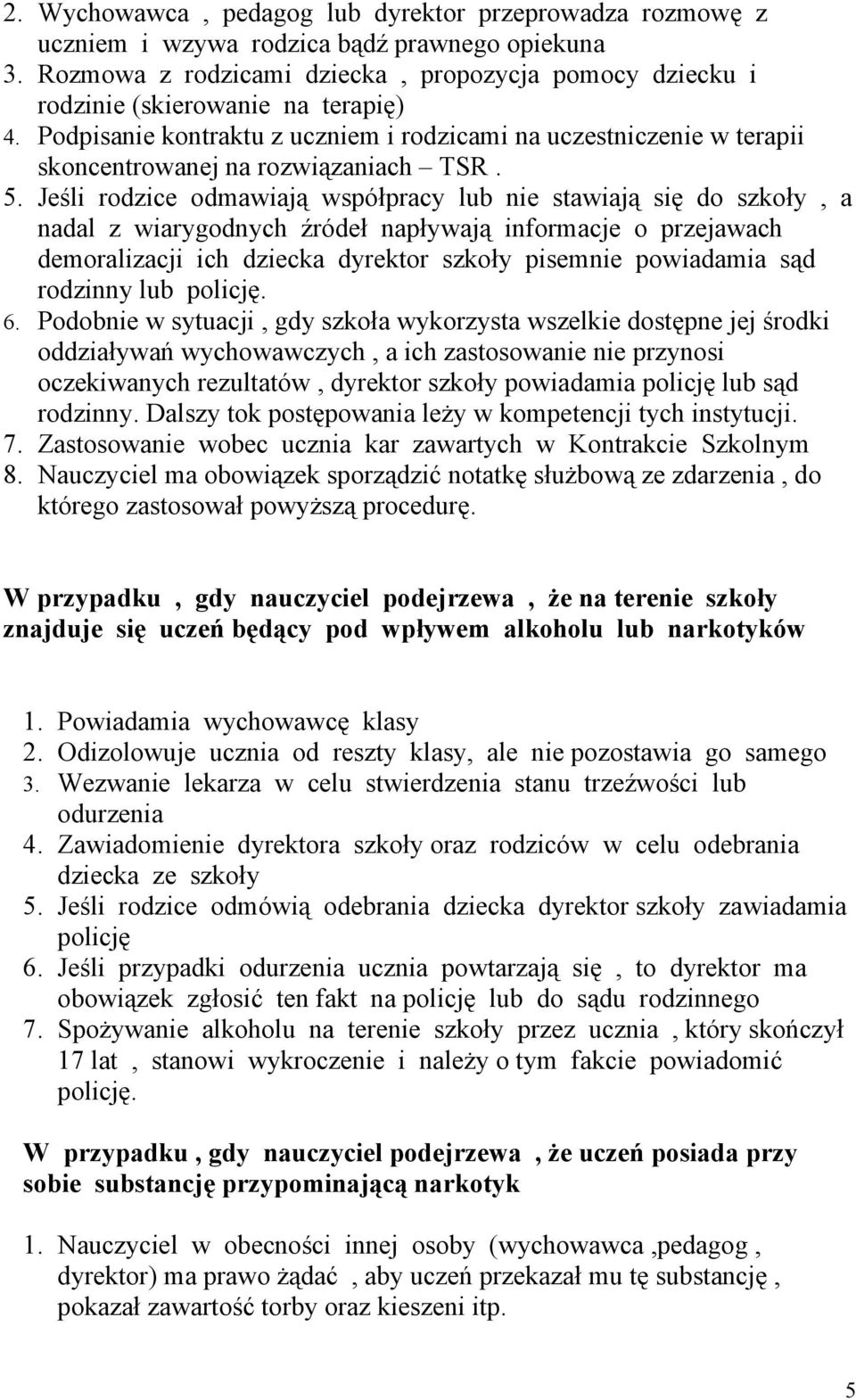 2. Wychowawca , pedagog lub dyrektor przeprowadza rozmowę z uczniem i wzywa rodzica bądź prawnego opiekuna
3. Rozmowa z rodzicami dziecka , propozycja pomocy dziecku i rodzinie (skierowanie na terapię)
4. Podpisanie kontraktu z uczniem i rodzicami na uczestniczenie w terapii skoncentrowanej na rozwiązaniach – TSR .
5. Jeśli rodzice odmawiają współpracy lub nie stawiają się do szkoły , a nadal z wiarygodnych źródeł napływają informacje o przejawach demoralizacji ich dziecka dyrektor szkoły pisemnie powiadamia sąd rodzinny lub policję.
6. Podobnie w sytuacji , gdy szkoła wykorzysta wszelkie dostępne jej środki oddziaływań wychowawczych , a ich zastosowanie nie przynosi oczekiwanych rezultatów , dyrektor szkoły powiadamia policję lub sąd rodzinny. Dalszy tok postępowania leży w kompetencji tych instytucji.
7. Zastosowanie wobec ucznia kar zawartych w Kontrakcie Szkolnym
8. Nauczyciel ma obowiązek sporządzić notatkę służbową ze zdarzenia , do którego zastosował powyższą procedurę.

W przypadku , gdy nauczyciel podejrzewa , że na terenie szkoły znajduje się uczeń będący pod wpływem alkoholu lub narkotyków

1. Powiadamia wychowawcę klasy
2. Odizolowuje ucznia od reszty klasy, ale nie pozostawia go samego
3. Wezwanie lekarza w celu stwierdzenia stanu trzeźwości lub odurzenia
4. Zawiadomienie dyrektora szkoły oraz rodziców w celu odebrania dziecka ze szkoły
5. Jeśli rodzice odmówią odebrania dziecka dyrektor szkoły zawiadamia policję
6. Jeśli przypadki odurzenia ucznia powtarzają się , to dyrektor ma obowiązek zgłosić ten fakt na policję lub do sądu rodzinnego
7. Spożywanie alkoholu na terenie szkoły przez ucznia , który skończył 17 lat , stanowi wykroczenie i należy o tym fakcie powiadomić policję.

W przypadku , gdy nauczyciel podejrzewa , że uczeń posiada przy sobie substancję przypominającą narkotyk

1. Nauczyciel w obecności innej osoby (wychowawca ,pedagog , dyrektor) ma prawo żądać , aby uczeń przekazał mu tę substancję , pokazał zawartość torby oraz kieszeni itp.

5